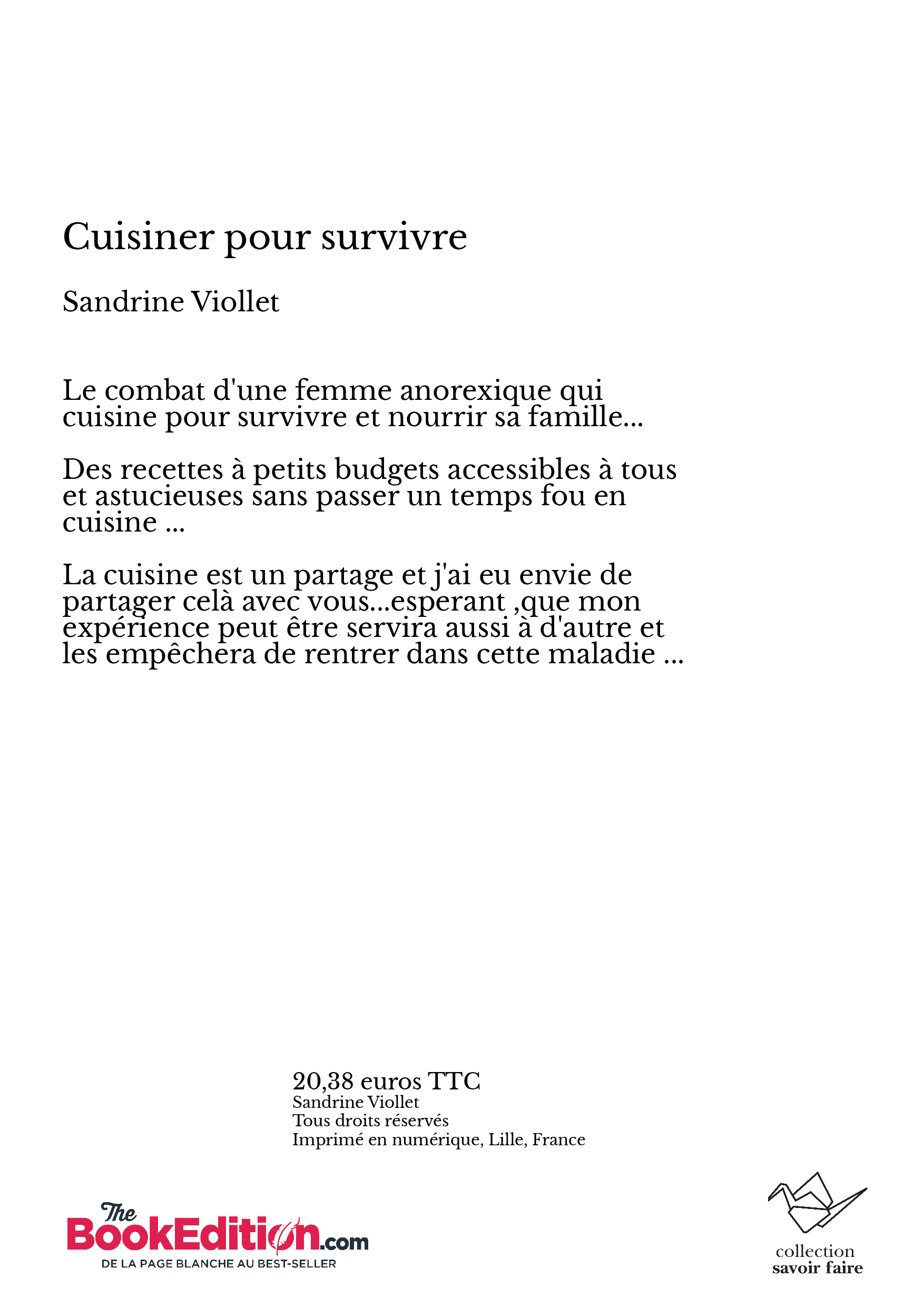 Cuisiner pour survivre

Sandrine Viollet

Le combat d'une femme anorexique qui cuisine pour survivre et nourrir sa famille...

Des recettes à petits budgets accessibles à tous et astucieuses sans passer un temps fou en cuisine ...

La cuisine est un partage et j'ai eu envie de partager celà avec vous...esperant ,que mon expérience peut être servira aussi à d'autre et les empêchera de rentrer dans cette maladie ...

20,38 euros TTC
Sandrine Viollet
Tous droits réservés
Imprimé en numérique, Lille, France

The BookEdition.com
DE LA PAGE BLANCHE AU BEST-SELLER

collection
savoir faire